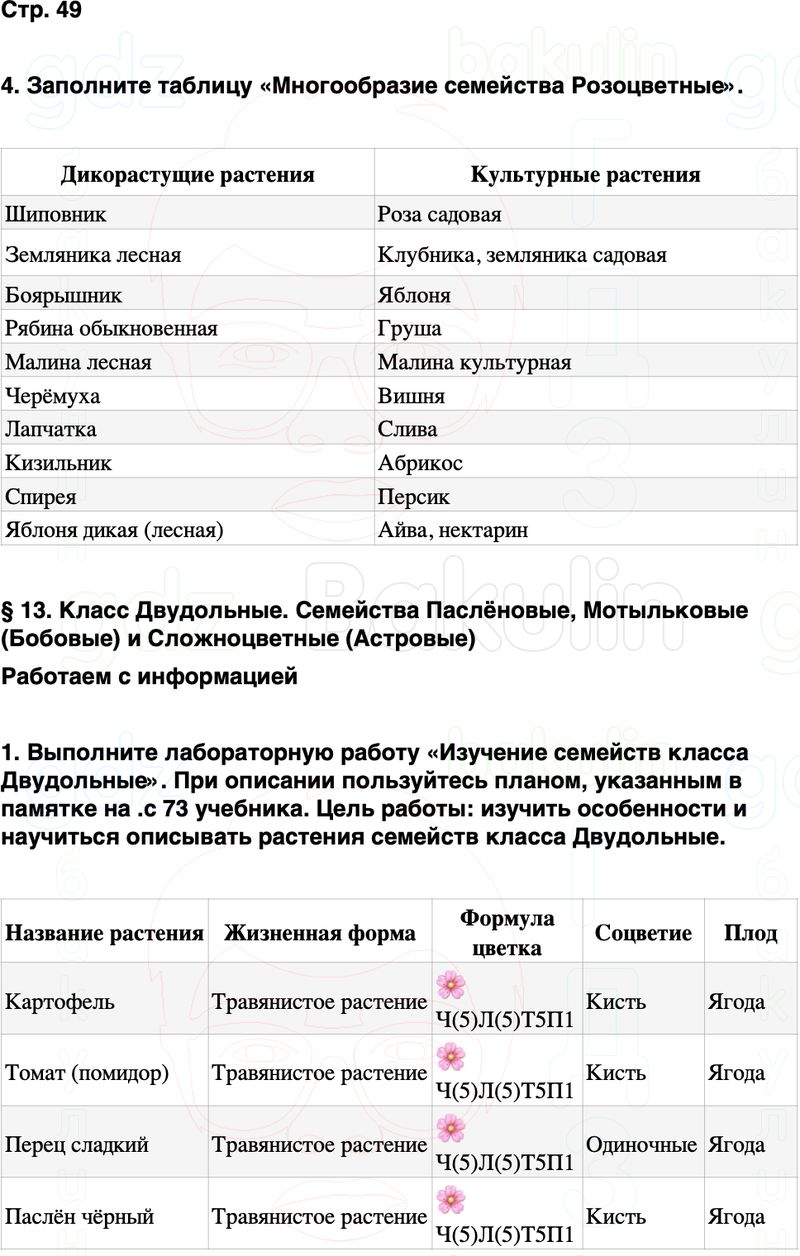 Стр. 49

4. Заполните таблицу «Многообразие семейства Розоцветные».

| Дикорастущие растения | Культурные растения |
|---|---|
| Шиповник | Роза садовая |
| Земляника лесная | Клубника, земляника садовая |
| Боярышник | Яблоня |
| Рябина обыкновенная | Груша |
| Малина лесная | Малина культурная |
| Черёмуха | Вишня |
| Лапчатка | Слива |
| Кизильник | Абрикос |
| Спирея | Персик |
| Яблоня дикая (лесная) | Айва, нектарин |

§ 13. Класс Двудольные. Семейства Паслёновые, Мотыльковые (Бобовые) и Сложноцветные (Астровые)

Работаем с информацией

1. Выполните лабораторную работу «Изучение семейств класса Двудольные». При описании пользуйтесь планом, указанным в памятке на .с 73 учебника. Цель работы: изучить особенности и научиться описывать растения семейств класса Двудольные.

| Название растения | Жизненная форма | Формула цветка | Соцветие | Плод |
|---|---|---|---|---|
| Картофель | Травянистое растение | Ч(5)Л(5)Т5П1 | Кисть | Ягода |
| Томат (помидор) | Травянистое растение | Ч(5)Л(5)Т5П1 | Кисть | Ягода |
| Перец сладкий | Травянистое растение | Ч(5)Л(5)Т5П1 | Одиночные | Ягода |
| Паслён чёрный | Травянистое растение | Ч(5)Л(5)Т5П1 | Кисть | Ягода |